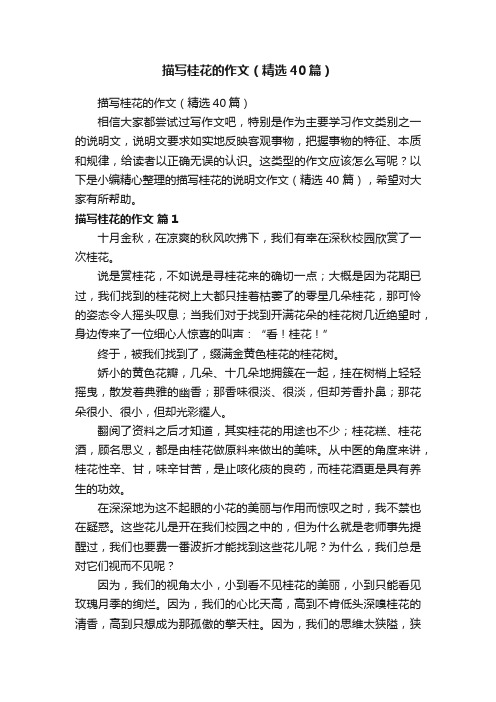 描写桂花的作文（精选40篇）

描写桂花的作文（精选40篇）

相信大家都尝试过写作文吧，特别是作为主要学习作文类别之一的说明文，说明文要求如实地反映客观事物，把握事物的特征、本质和规律，给读者以正确无误的认识。这类型的作文应该怎么写呢？以下是小编精心整理的描写桂花的说明文作文（精选40篇），希望对大家有所帮助。

描写桂花的作文 篇1

十月金秋，在凉爽的秋风吹拂下，我们有幸在深秋校园欣赏了一次桂花。

说是赏桂花，不如说是寻桂花来的确切一点；大概是因为花期已过，我们找到的桂花树上大都只挂着枯萎了的零星几朵桂花，那可怜的姿态令人摇头叹息；当我们对于找到开满花朵的桂花树几近绝望时，身边传来了一位细心人惊喜的叫声：“看！桂花！”

终于，被我们找到了，缀满金黄色桂花的桂花树。

娇小的黄色花瓣，几朵、十几朵地拥簇在一起，挂在树梢上轻轻摇曳，散发着典雅的幽香；那香味很淡、很淡，但却芳香扑鼻；那花朵很小、很小，但却光彩耀人。

翻阅了资料之后才知道，其实桂花的用途也不少；桂花糕、桂花酒，顾名思义，都是由桂花做原料来做出的美味。从中医的角度来讲，桂花性辛、甘，味辛甘苦，是止咳化痰的良药，而桂花酒更是具有养生的功效。

在深深地为这不起眼的小花的美丽与作用而惊叹之时，我不禁也在疑惑。这些花儿是开在我们校园之中的，但为什么就是老师事先提醒过，我们也要费一番波折才能找到这些花儿呢？为什么，我们总是对它们视而不见呢？

因为，我们的视角太小，小到看不见桂花的美丽，小到只能看见玫瑰月季的绚烂。因为，我们的心比天高，高到不肯低头深嗅桂花的清香，高到只想成为那孤傲的擎天柱。因为，我们的思维太狭隘，狭